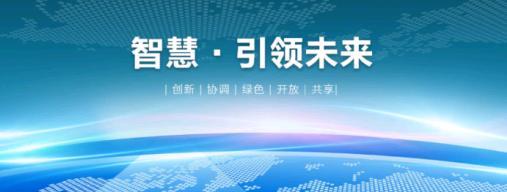 智慧 · 引领未来

| 创新 | 协调 | 绿色 | 开放 | 共享|